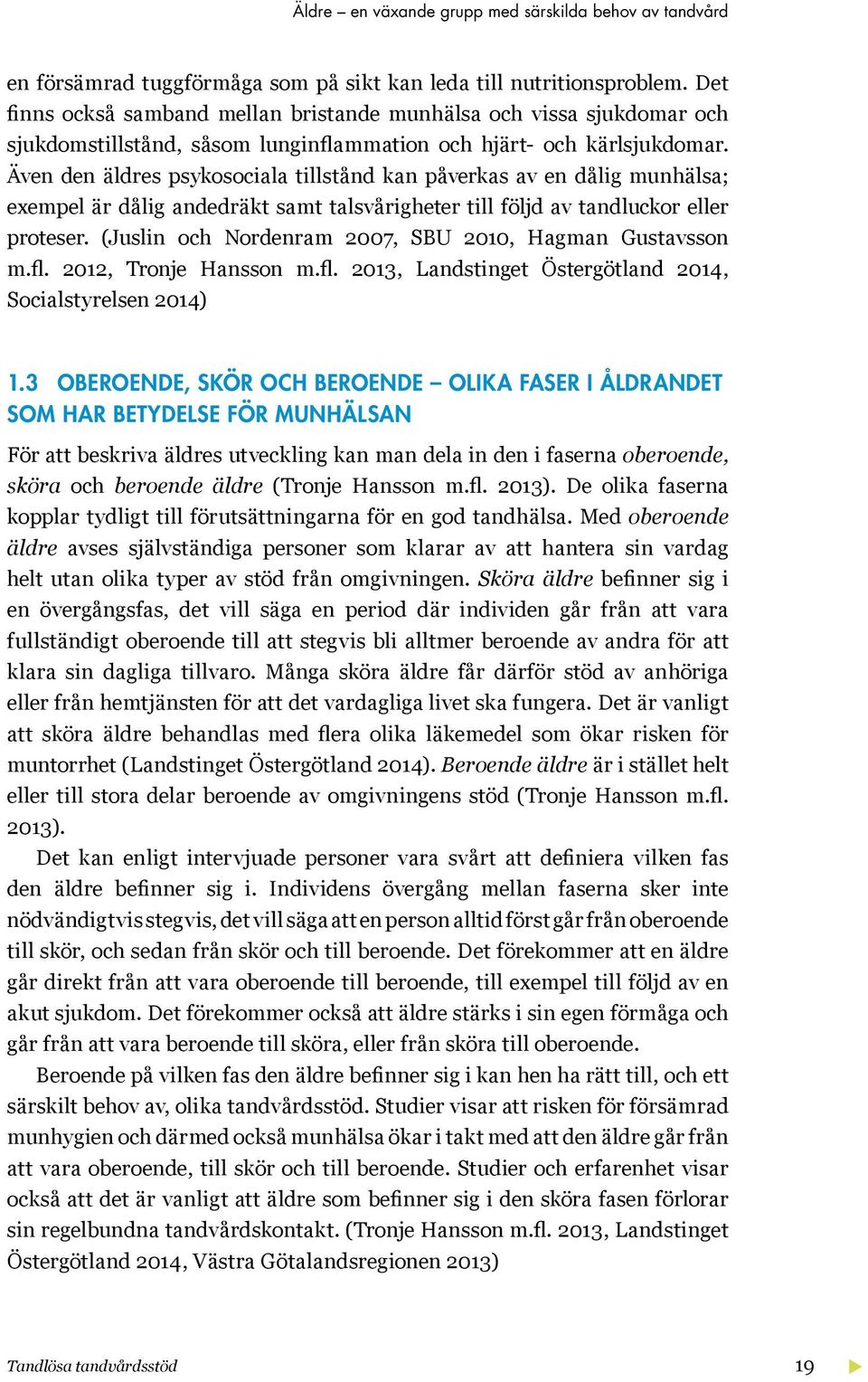 Äldre – en växande grupp med särskilda behov av tandvård

en försämrad tuggförmåga som på sikt kan leda till nutritionsproblem. Det finns också samband mellan bristande munhälsa och vissa sjukdomar och sjukdomstillstånd, såsom lunginflammation och hjärt- och kärlsjukdomar. Även den äldres psykosociala tillstånd kan påverkas av en dålig munhälsa; exempel är dålig andedräkt samt talsvårigheter till följd av tandluckor eller proteser. (Juslin och Nordenram 2007, SBU 2010, Hagman Gustavsson m.fl. 2012, Tronje Hansson m.fl. 2013, Landstinget Östergötland 2014, Socialstyrelsen 2014)

1.3 OBEROENDE, SKÖR OCH BEROENDE – OLIKA FASER I ÅLDRANDET SOM HAR BETYDELSE FÖR MUNHÄLSAN

För att beskriva äldres utveckling kan man dela in den i faserna oberoende, sköra och beroende äldre (Tronje Hansson m.fl. 2013). De olika faserna kopplar tydligt till förutsättningarna för en god tandhälsa. Med oberoende äldre avses självständiga personer som klarar av att hantera sin vardag helt utan olika typer av stöd från omgivningen. Sköra äldre befinner sig i en övergångsfas, det vill säga en period där individen går från att vara fullständigt oberoende till att stegvis bli alltmer beroende av andra för att klara sin dagliga tillvaro. Många sköra äldre får därför stöd av anhöriga eller från hemtjänsten för att det vardagliga livet ska fungera. Det är vanligt att sköra äldre behandlas med flera olika läkemedel som ökar risken för muntorrhet (Landstinget Östergötland 2014). Beroende äldre är i stället helt eller till stora delar beroende av omgivningens stöd (Tronje Hansson m.fl. 2013).

Det kan enligt intervjuade personer vara svårt att definiera vilken fas den äldre befinner sig i. Individens övergång mellan faserna sker inte nödvändigtvis stegvis, det vill säga att en person alltid först går från oberoende till skör, och sedan från skör och till beroende. Det förekommer att en äldre går direkt från att vara oberoende till beroende, till exempel till följd av en akut sjukdom. Det förekommer också att äldre stärks i sin egen förmåga och går från att vara beroende till sköra, eller från sköra till oberoende.

Beroende på vilken fas den äldre befinner sig i kan hen ha rätt till, och ett särskilt behov av, olika tandvårdsstöd. Studier visar att risken för försämrad munhygien och därmed också munhälsa ökar i takt med att den äldre går från att vara oberoende, till skör och till beroende. Studier och erfarenhet visar också att det är vanligt att äldre som befinner sig i den sköra fasen förlorar sin regelbundna tandvårdskontakt. (Tronje Hansson m.fl. 2013, Landstinget Östergötland 2014, Västra Götalandsregionen 2013)

Tandlösa tandvårdsstöd

19